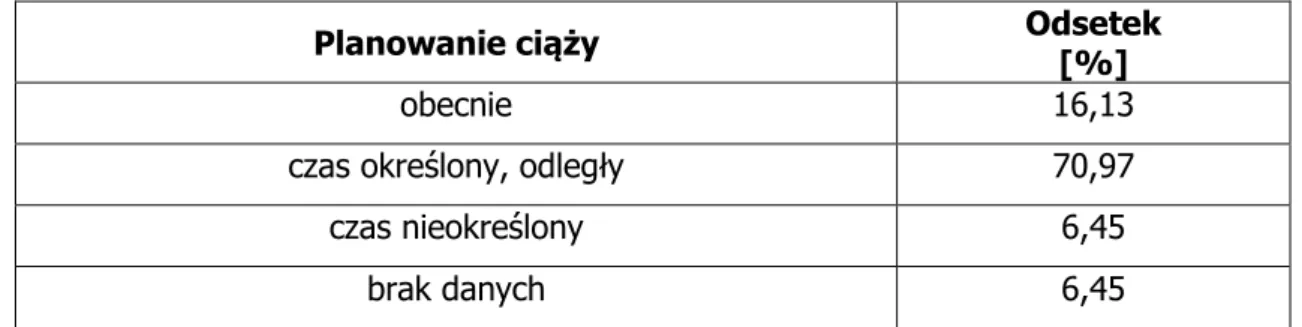 | Planowanie ciąży | Odsetek [%] |
|---|---|
| obecnie | 16,13 |
| czas określony, odległy | 70,97 |
| czas nieokreślony | 6,45 |
| brak danych | 6,45 |